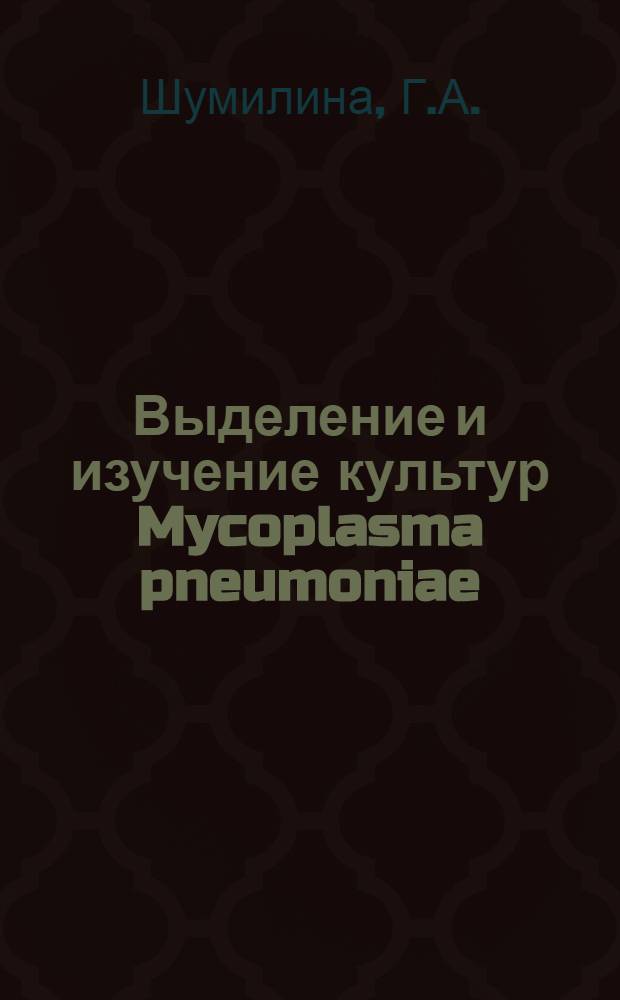 Шумилина, Г.А.

Выделение и изучение культур Mycoplasma pneumoniae